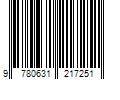 9 780631 217251